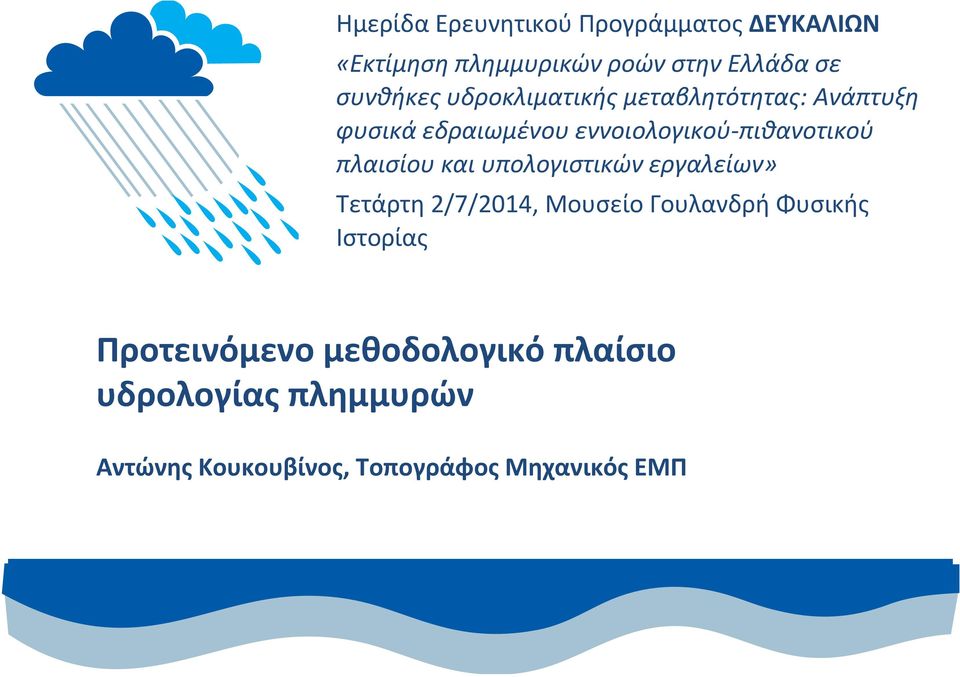 Ημερίδα Ερευνητικού Προγράμματος ΔΕΥΚΑΛΙΩΝ

«Εκτίμηση πλημμυρικών ροών στην Ελλάδα σε συνθήκες υδροκλιματικής μεταβλητότητας: Ανάπτυξη φυσικά εδραιωμένου εννοιολογικού-πιθανοτικού πλαισίου και υπολογιστικών εργαλείων»

Τετάρτη 2/7/2014, Μουσείο Γουλανδρή Φυσικής Ιστορίας

Προτεινόμενο μεθοδολογικό πλαίσιο υδρολογίας πλημμυρών

Αντώνης Κουκουβίνος, Τοπογράφος Μηχανικός ΕΜΠ